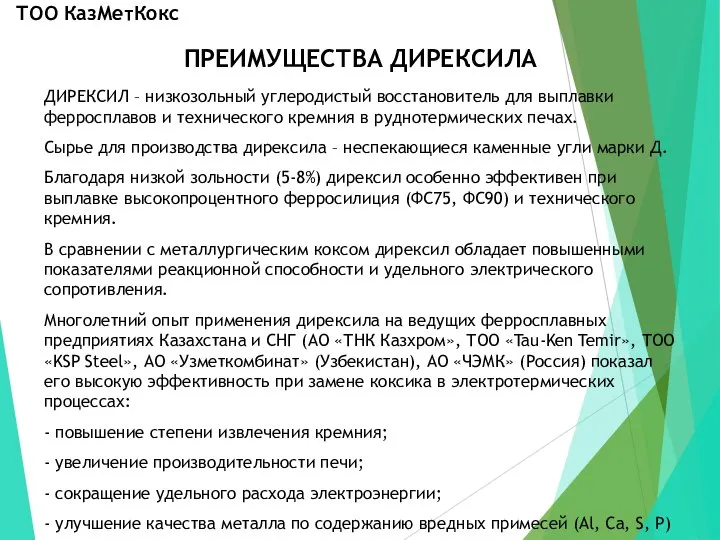 ТОО КазМетКокс

ПРЕИМУЩЕСТВА ДИРЕКСИЛА

ДИРЕКСИЛ – низкозольный углеродистый восстановитель для выплавки ферросплавов и технического кремния в руднотермических печах.

Сырье для производства дирексила – неспекающиеся каменные угли марки Д.

Благодаря низкой зольности (5-8%) дирексил особенно эффективен при выплавке высокопроцентного ферросилиция (ФС75, ФС90) и технического кремния.

В сравнении с металлургическим коксом дирексил обладает повышенными показателями реакционной способности и удельного электрического сопротивления.

Многолетний опыт применения дирексила на ведущих ферросплавных предприятиях Казахстана и СНГ (АО «ТНК Казхром», ТОО «Tau-Ken Temir», ТОО «KSP Steel», АО «Узметкомбинат» (Узбекистан), АО «ЧЭМК» (Россия) показал его высокую эффективность при замене коксика в электротермических процессах:

- повышение степени извлечения кремния;

- увеличение производительности печи;

- сокращение удельного расхода электроэнергии;

- улучшение качества металла по содержанию вредных примесей (Al, Ca, S, P)